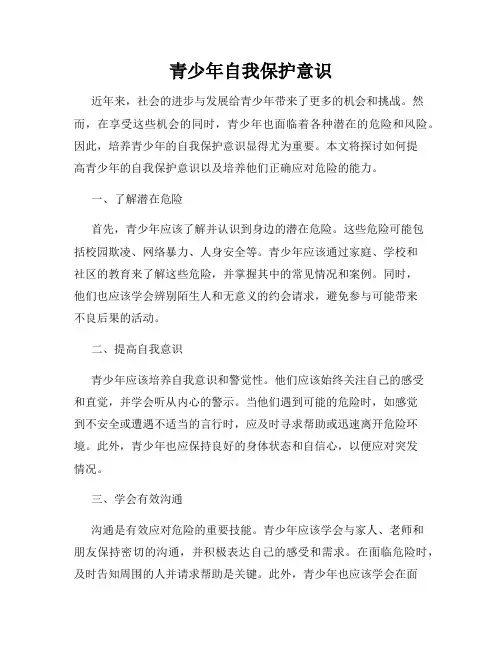 青少年自我保护意识

近年来，社会的进步与发展给青少年带来了更多的机会和挑战。然而，在享受这些机会的同时，青少年也面临着各种潜在的危险和风险。因此，培养青少年的自我保护意识显得尤为重要。本文将探讨如何提高青少年的自我保护意识以及培养他们正确应对危险的能力。

一、了解潜在危险

首先，青少年应该了解并认识到身边的潜在危险。这些危险可能包括校园欺凌、网络暴力、人身安全等。青少年应该通过家庭、学校和社区的教育来了解这些危险，并掌握其中的常见情况和案例。同时，他们也应该学会辨别陌生人和无意义的约会请求，避免参与可能带来不良后果的活动。

二、提高自我意识

青少年应该培养自我意识和警觉性。他们应该始终关注自己的感受和直觉，并学会听从内心的警示。当他们遇到可能的危险时，如感觉到不安全或遭遇不适当的言行时，应及时寻求帮助或迅速离开危险环境。此外，青少年也应保持良好的身体状态和自信心，以便应对突发情况。

三、学会有效沟通

沟通是有效应对危险的重要技能。青少年应该学会与家人、老师和朋友保持密切的沟通，并积极表达自己的感受和需求。在面临危险时，及时告知周围的人并请求帮助是关键。此外，青少年也应该学会在面